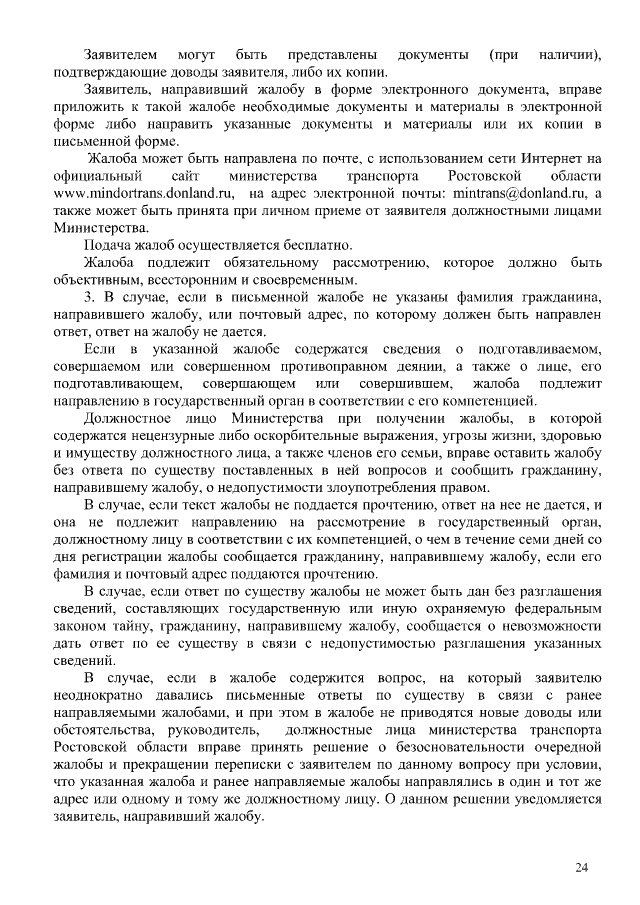 Заявителем могут быть представлены документы (при наличии), подтверждающие доводы заявителя, либо их копии.

Заявитель, направивший жалобу в форме электронного документа, вправе приложить к такой жалобе необходимые документы и материалы в электронной форме либо направить указанные документы и материалы или их копии в письменной форме.

Жалоба может быть направлена по почте, с использованием сети Интернет на официальный сайт министерства транспорта Ростовской области www.mindortrans.donland.ru, на адрес электронной почты: mintrans@donland.ru, а также может быть принята при личном приеме от заявителя должностными лицами Министерства.

Подача жалоб осуществляется бесплатно.

Жалоба подлежит обязательному рассмотрению, которое должно быть объективным, всесторонним и своевременным.

3. В случае, если в письменной жалобе не указаны фамилия гражданина, направившего жалобу, или почтовый адрес, по которому должен быть направлен ответ, ответ на жалобу не дается.

Если в указанной жалобе содержатся сведения о подготавливаемом, совершаемом или совершенном противоправном деянии, а также о лице, его подготавливающем, совершающем или совершившем, жалоба подлежит направлению в государственный орган в соответствии с его компетенцией.

Должностное лицо Министерства при получении жалобы, в которой содержатся нецензурные либо оскорбительные выражения, угрозы жизни, здоровью и имуществу должностного лица, а также членов его семьи, вправе оставить жалобу без ответа по существу поставленных в ней вопросов и сообщить гражданину, направившему жалобу, о недопустимости злоупотребления правом.

В случае, если текст жалобы не поддается прочтению, ответ на нее не дается, и она не подлежит направлению на рассмотрение в государственный орган, должностному лицу в соответствии с их компетенцией, о чем в течение семи дней со дня регистрации жалобы сообщается гражданину, направившему жалобу, если его фамилия и почтовый адрес поддаются прочтению.

В случае, если ответ по существу жалобы не может быть дан без разглашения сведений, составляющих государственную или иную охраняемую федеральным законом тайну, гражданину, направившему жалобу, сообщается о невозможности дать ответ по ее существу в связи с недопустимостью разглашения указанных сведений.

В случае, если в жалобе содержится вопрос, на который заявителю неоднократно давались письменные ответы по существу в связи с ранее направляемыми жалобами, и при этом в жалобе не приводятся новые доводы или обстоятельства, руководитель, должностные лица министерства транспорта Ростовской области вправе принять решение о безосновательности очередной жалобы и прекращении переписки с заявителем по данному вопросу при условии, что указанная жалоба и ранее направляемые жалобы направлялись в один и тот же адрес или одному и тому же должностному лицу. О данном решении уведомляется заявитель, направивший жалобу.

24